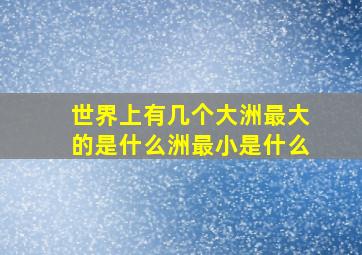 世界上有几个大洲最大的是什么洲最小是什么